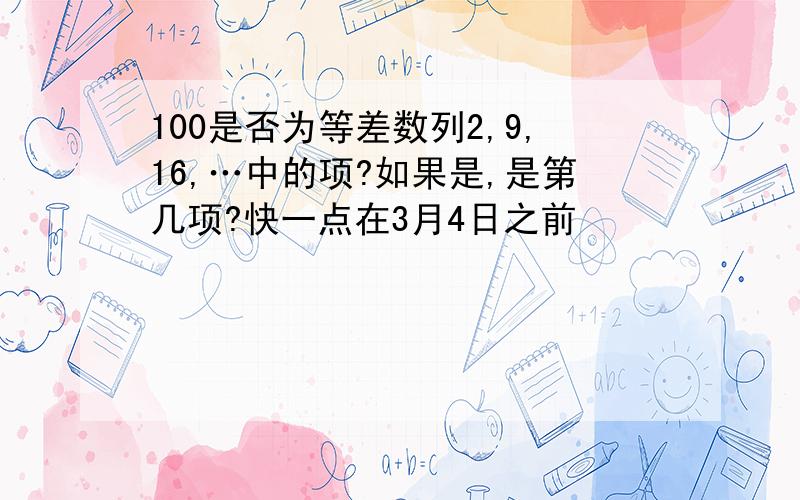 1+1=2

a+b=c

abc

100是否为等差数列2,9,16,…中的项?如果是,是第几项?快一点在3月4日之前

1+1=2

abc

a+b=c